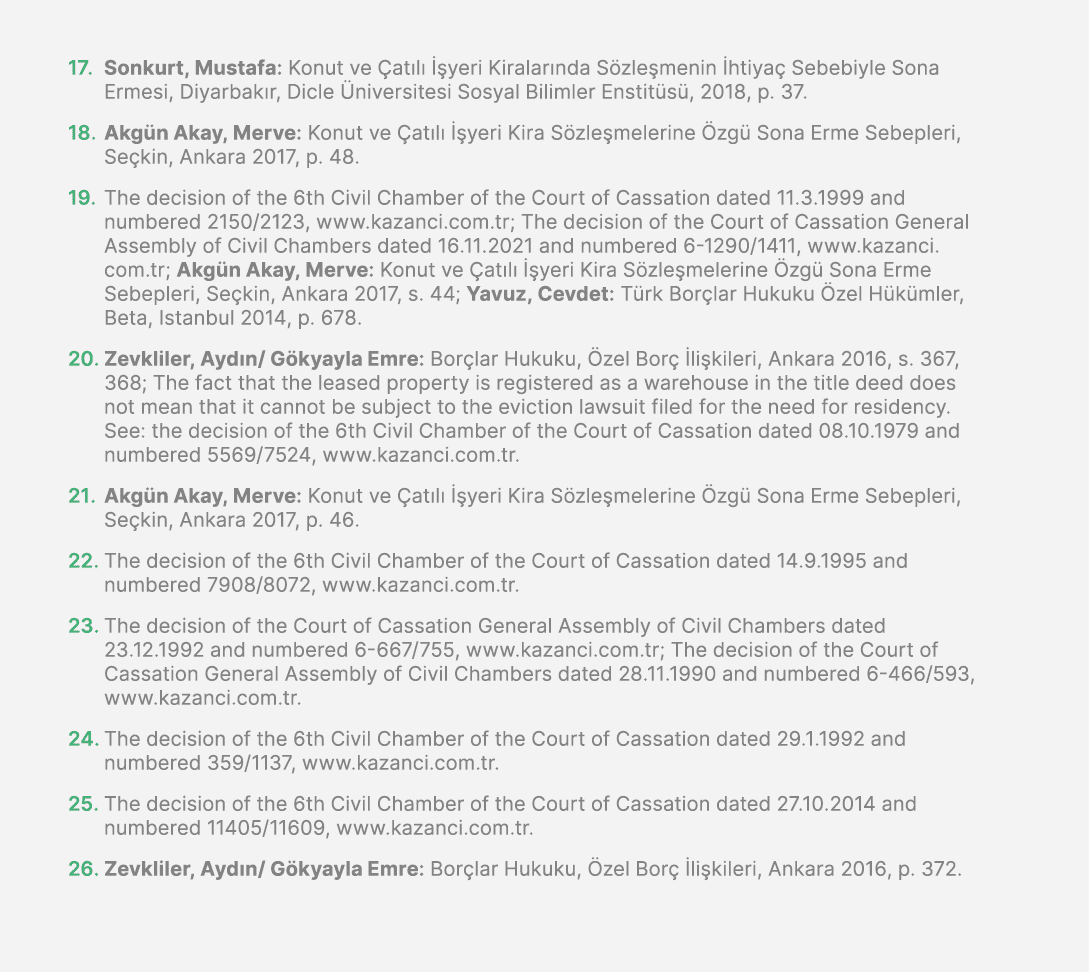 17. Sonkurt, Mustafa: Konut ve Çatılı İşyeri Kiralarında Sözleşmenin İhtiyaç Sebebiyle Sona Ermesi, Diyarbakır, Dicle Üniversitesi Sosyal Bilimler Enstitüsü, 2018, p. 37.

18. Akgün Akay, Merve: Konut ve Çatılı İşyeri Kira Sözleşmelerine Özgü Sona Erme Sebepleri, Seçkin, Ankara 2017, p. 48.

19. The decision of the 6th Civil Chamber of the Court of Cassation dated 11.3.1999 and numbered 2150/2123, www.kazanci.com.tr; The decision of the Court of Cassation General Assembly of Civil Chambers dated 16.11.2021 and numbered 6-1290/1411, www.kazanci.com.tr; Akgün Akay, Merve: Konut ve Çatılı İşyeri Kira Sözleşmelerine Özgü Sona Erme Sebepleri, Seçkin, Ankara 2017, s. 44; Yavuz, Cevdet: Türk Borçlar Hukuku Özel Hükümler, Beta, Istanbul 2014, p. 678.

20. Zevkliler, Aydın/ Gökyayla Emre: Borçlar Hukuku, Özel Borç İlişkileri, Ankara 2016, s. 367, 368; The fact that the leased property is registered as a warehouse in the title deed does not mean that it cannot be subject to the eviction lawsuit filed for the need for residency. See: the decision of the 6th Civil Chamber of the Court of Cassation dated 08.10.1979 and numbered 5569/7524, www.kazanci.com.tr.

21. Akgün Akay, Merve: Konut ve Çatılı İşyeri Kira Sözleşmelerine Özgü Sona Erme Sebepleri, Seçkin, Ankara 2017, p. 46.

22. The decision of the 6th Civil Chamber of the Court of Cassation dated 14.9.1995 and numbered 7908/8072, www.kazanci.com.tr.

23. The decision of the Court of Cassation General Assembly of Civil Chambers dated 23.12.1992 and numbered 6-667/755, www.kazanci.com.tr; The decision of the Court of Cassation General Assembly of Civil Chambers dated 28.11.1990 and numbered 6-466/593, www.kazanci.com.tr.

24. The decision of the 6th Civil Chamber of the Court of Cassation dated 29.1.1992 and numbered 359/1137, www.kazanci.com.tr.

25. The decision of the 6th Civil Chamber of the Court of Cassation dated 27.10.2014 and numbered 11405/11609, www.kazanci.com.tr.

26. Zevkliler, Aydın/ Gökyayla Emre: Borçlar Hukuku, Özel Borç İlişkileri, Ankara 2016, p. 372.